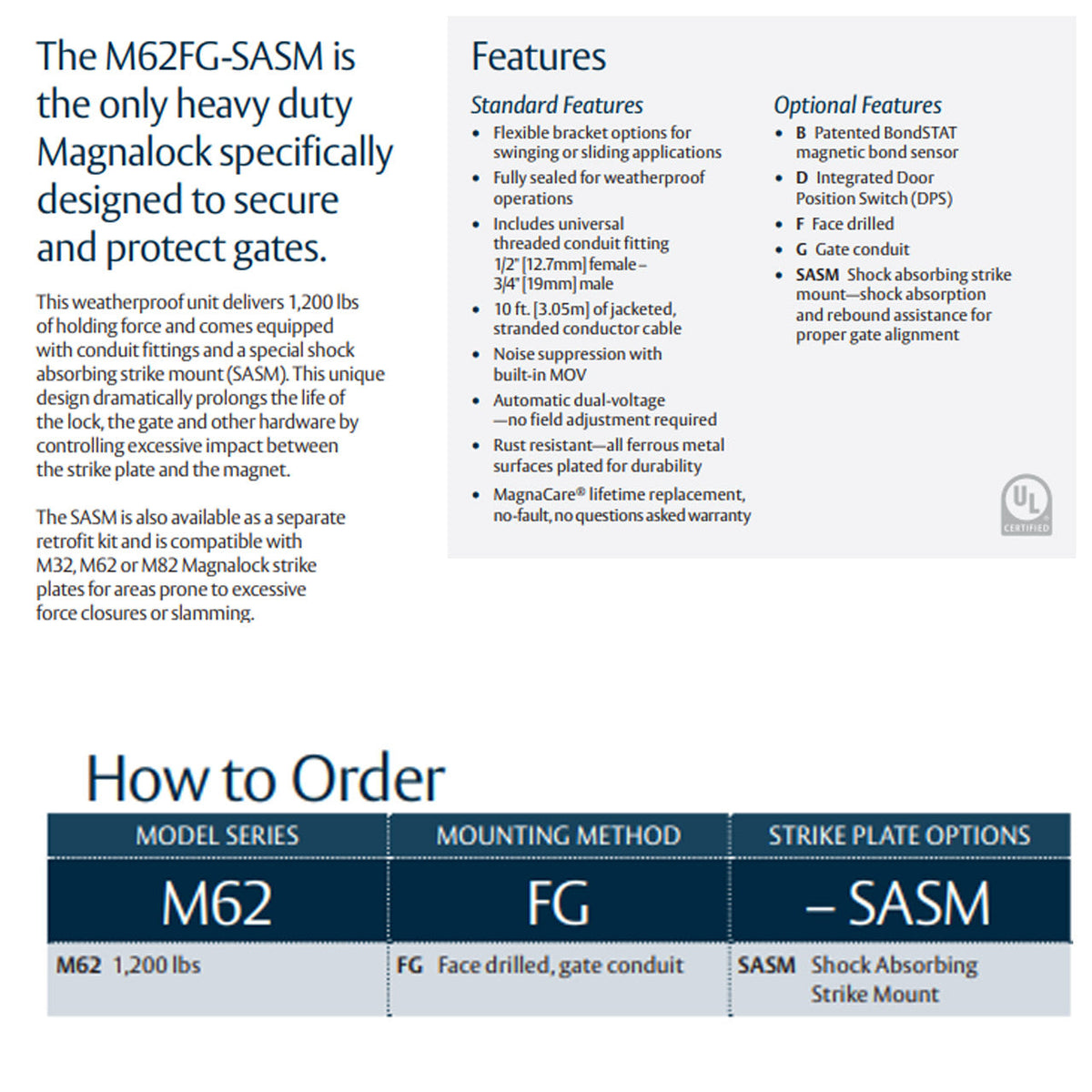 The M62FG-SASM is the only heavy duty Magnalock specifically designed to secure and protect gates.

This weatherproof unit delivers 1,200 lbs of holding force and comes equipped with conduit fittings and a special shock absorbing strike mount (SASM). This unique design dramatically prolongs the life of the lock, the gate and other hardware by controlling excessive impact between the strike plate and the magnet.

The SASM is also available as a separate retrofit kit and is compatible with M32, M62 or M82 Magnalock strike plates for areas prone to excessive force closures or slamming.

Features

Standard Features

• Flexible bracket options for swinging or sliding applications
• Fully sealed for weatherproof operations
• Includes universal threaded conduit fitting 1/2" [12.7mm] female – 3/4" [19mm] male
• 10 ft. [3.05m] of jacketed, stranded conductor cable
• Noise suppression with built-in MOV
• Automatic dual-voltage —no field adjustment required
• Rust resistant—all ferrous metal surfaces plated for durability
• MagnaCare® lifetime replacement, no-fault, no questions asked warranty

Optional Features

• B Patented BondSTAT magnetic bond sensor
• D Integrated Door Position Switch (DPS)
• F Face drilled
• G Gate conduit
• SASM Shock absorbing strike mount—shock absorption and rebound assistance for proper gate alignment

UL CERTIFIED

How to Order

| MODEL SERIES | MOUNTING METHOD | STRIKE PLATE OPTIONS |
|---|---|---|
| M62 | FG | – SASM |
| M62 1,200 lbs | FG Face drilled, gate conduit | SASM Shock Absorbing Strike Mount |